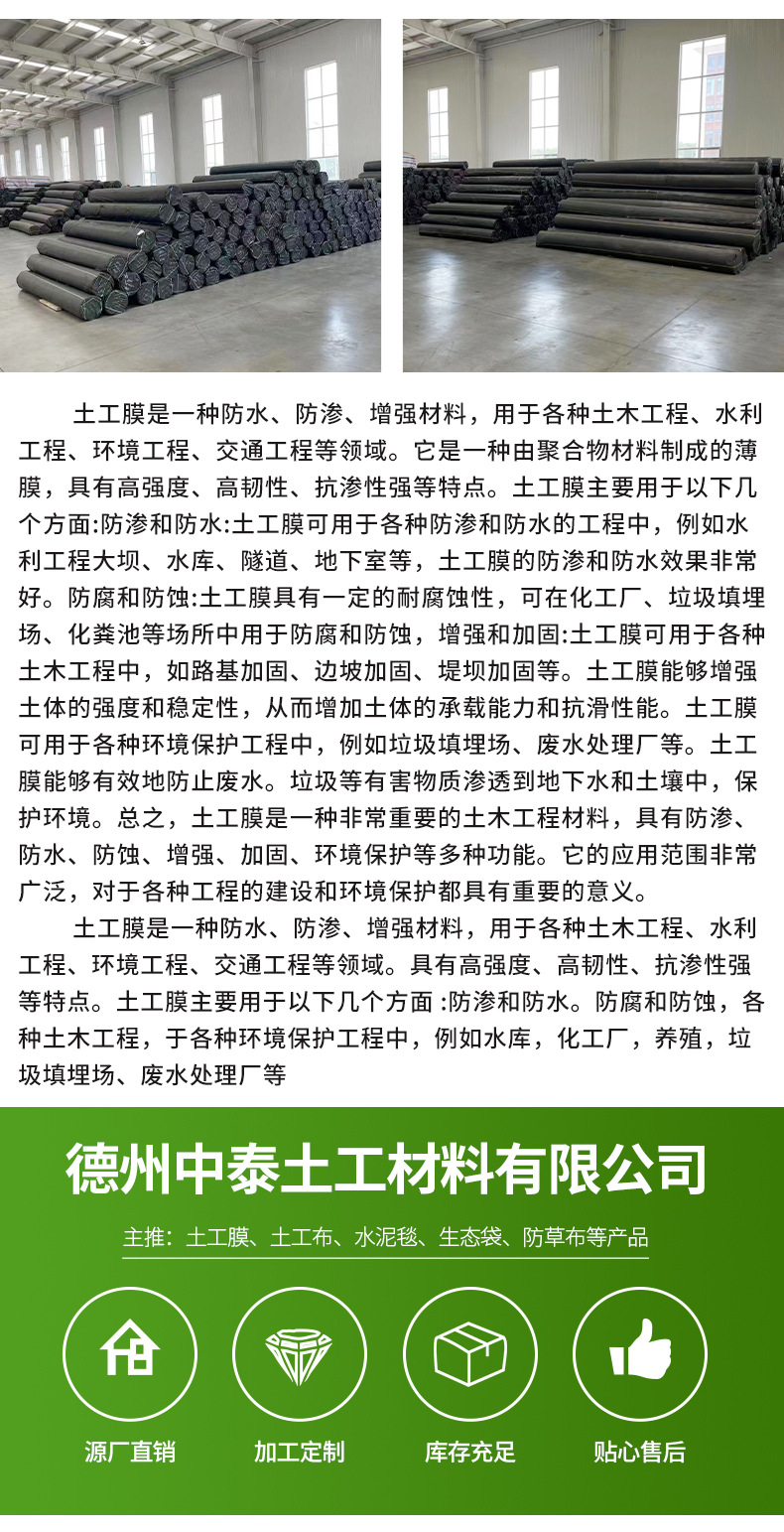 土工膜是一种防水、防渗、增强材料，用于各种土木工程、水利工程、环境工程、交通工程等领域。它是一种由聚合物材料制成的薄膜，具有高强度、高韧性、抗渗性强等特点。土工膜主要用于以下几个方面:防渗和防水:土工膜可用于各种防渗和防水的工程中，例如水利工程大坝、水库、隧道、地下室等，土工膜的防渗和防水效果非常好。防腐和防蚀:土工膜具有一定的耐腐蚀性，可在化工厂、垃圾填埋场、化粪池等场所中用于防腐和防蚀，增强和加固:土工膜可用于各种土木工程中，如路基加固、边坡加固、堤坝加固等。土工膜能够增强土体的强度和稳定性，从而增加土体的承载能力和抗滑性能。土工膜可用于各种环境保护工程中，例如垃圾填埋场、废水处理厂等。土工膜能够有效地防止废水。垃圾等有害物质渗透到地下水和土壤中，保护环境。总之，土工膜是一种非常重要的土木工程材料，具有防渗、防水、防蚀、增强、加固、环境保护等多种功能。它的应用范围非常广泛，对于各种工程的建设和环境保护都具有重要的意义。

土工膜是一种防水、防渗、增强材料，用于各种土木工程、水利工程、环境工程、交通工程等领域。具有高强度、高韧性、抗渗性强等特点。土工膜主要用于以下几个方面 :防渗和防水。防腐和防蚀，各种土木工程，于各种环境保护工程中，例如水库，化工厂，养殖，垃圾填埋场、废水处理厂等

德州中泰土工材料有限公司

主推：土工膜、土工布、水泥毯、生态袋、防草布等产品

源厂直销

加工定制

库存充足

贴心售后